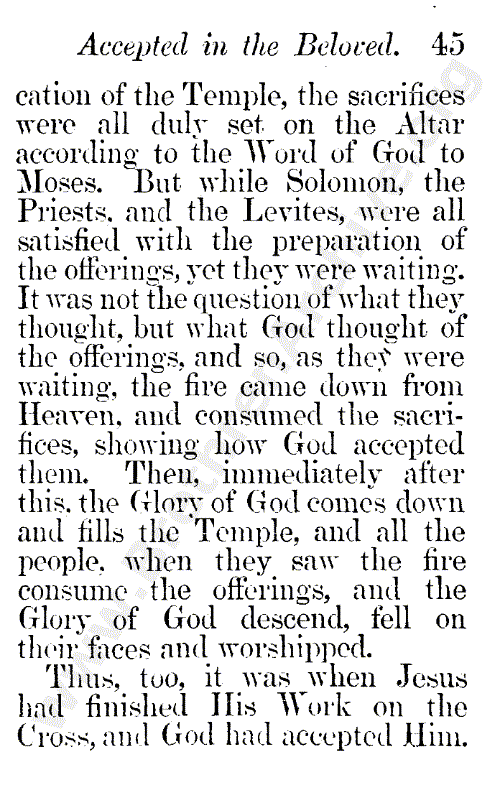 Accepted in the Beloved. 45

cation of the Temple, the sacrifices were all duly set on the Altar according to the Word of God to Moses. But while Solomon, the Priests, and the Levites, were all satisfied with the preparation of the offerings, yet they were waiting. It was not the question of what they thought, but what God thought of the offerings, and so, as they were waiting, the fire came down from Heaven, and consumed the sacrifices, showing how God accepted them. Then, immediately after this, the Glory of God comes down and fills the Temple, and all the people, when they saw the fire consume the offerings, and the Glory of God descend, fell on their faces and worshipped.

Thus, too, it was when Jesus had finished His Work on the Cross, and God had accepted Him.